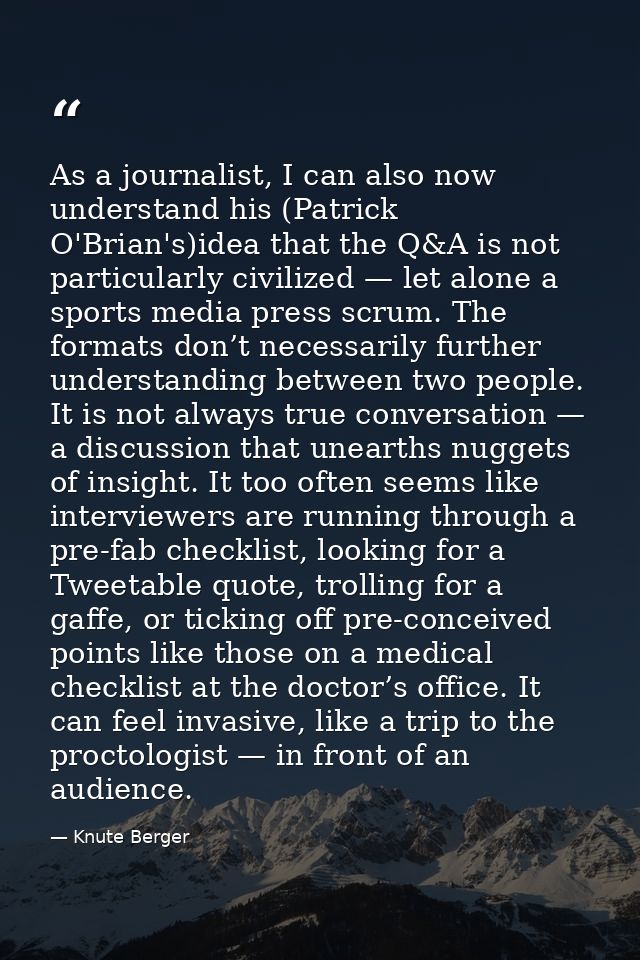 “

As a journalist, I can also now understand his (Patrick O'Brian's)idea that the Q&A is not particularly civilized — let alone a sports media press scrum. The formats don’t necessarily further understanding between two people. It is not always true conversation — a discussion that unearths nuggets of insight. It too often seems like interviewers are running through a pre-fab checklist, looking for a Tweetable quote, trolling for a gaffe, or ticking off pre-conceived points like those on a medical checklist at the doctor’s office. It can feel invasive, like a trip to the proctologist — in front of an audience.

— Knute Berger